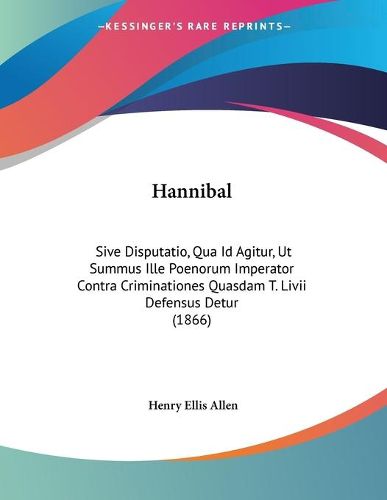 —KESSINGER'S RARE REPRINTS—

Hannibal

Sive Disputatio, Qua Id Agitur, Ut Summus Ille Poenorum Imperator Contra Criminationes Quasdam T. Livii Defensus Detur
(1866)

Henry Ellis Allen